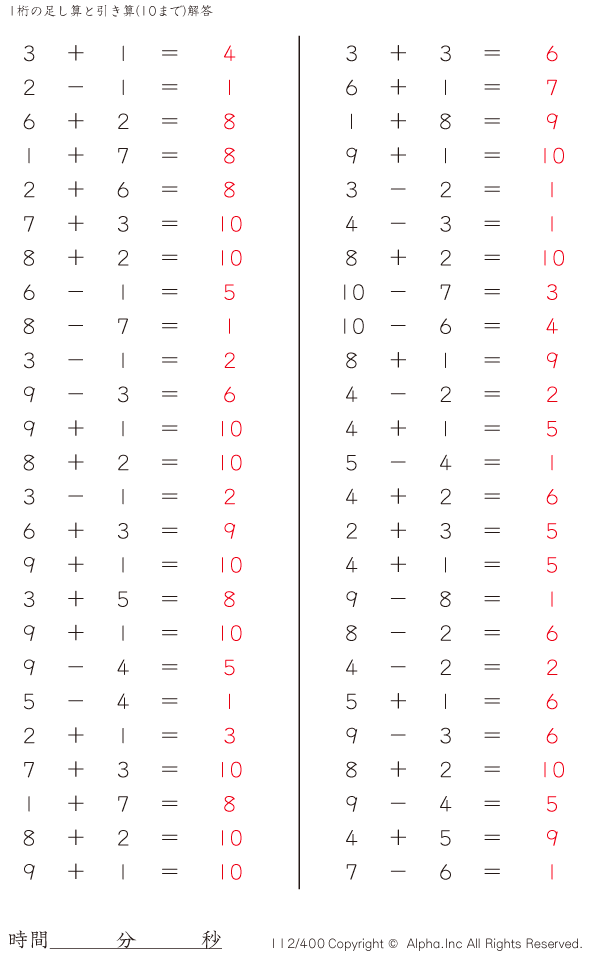 1桁の足し算と引き算(10まで)解答

$3 + 1 = 4$
$2 - 1 = 1$
$6 + 2 = 8$
$1 + 7 = 8$
$2 + 6 = 8$
$7 + 3 = 10$
$8 + 2 = 10$
$6 - 1 = 5$
$8 - 7 = 1$
$3 - 1 = 2$
$9 - 3 = 6$
$9 + 1 = 10$
$8 + 2 = 10$
$3 - 1 = 2$
$6 + 3 = 9$
$9 + 1 = 10$
$3 + 5 = 8$
$9 + 1 = 10$
$9 - 4 = 5$
$5 - 4 = 1$
$2 + 1 = 3$
$7 + 3 = 10$
$1 + 7 = 8$
$8 + 2 = 10$
$9 + 1 = 10$

$3 + 3 = 6$
$6 + 1 = 7$
$1 + 8 = 9$
$9 + 1 = 10$
$3 - 2 = 1$
$4 - 3 = 1$
$8 + 2 = 10$
$10 - 7 = 3$
$10 - 6 = 4$
$8 + 1 = 9$
$4 - 2 = 2$
$4 + 1 = 5$
$5 - 4 = 1$
$4 + 2 = 6$
$2 + 3 = 5$
$4 + 1 = 5$
$9 - 8 = 1$
$8 - 2 = 6$
$4 - 2 = 2$
$5 + 1 = 6$
$9 - 3 = 6$
$8 + 2 = 10$
$9 - 4 = 5$
$4 + 5 = 9$
$7 - 6 = 1$

時間____分____秒

112/400 Copyright © Alpha.Inc All Rights Reserved.